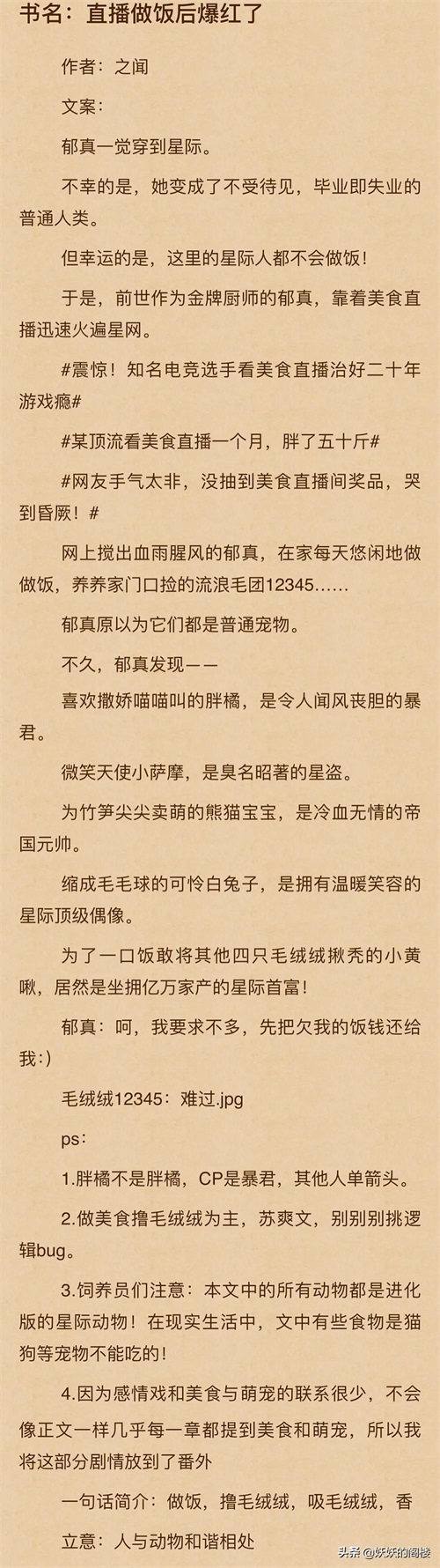 书名：直播做饭后爆红了

作者：之闻

文案：

郁真一觉穿到星际。

不幸的是，她变成了不受待见，毕业即失业的普通人类。

但幸运的是，这里的星际人都不会做饭！

于是，前世作为金牌厨师的郁真，靠着美食直播迅速火遍星网。

#震惊！知名电竞选手看美食直播治好二十年游戏瘾#

#某顶流看美食直播一个月，胖了五十斤#

#网友手气太非，没抽到美食直播间奖品，哭到昏厥！#

网上搅出血雨腥风的郁真，在家每天悠闲地做做饭，养养家门口捡的流浪毛团12345……

郁真原以为它们都是普通宠物。

不久，郁真发现——

喜欢撒娇喵喵叫的胖橘，是令人闻风丧胆的暴君。

微笑天使小萨摩，是臭名昭著的星盗。

为竹笋尖尖卖萌的熊猫宝宝，是冷血无情的帝国元帅。

缩成毛毛球的可怜白兔子，是拥有温暖笑容的星际顶级偶像。

为了一口饭敢将其他四只毛绒绒揪秃的小黄啾，居然是坐拥亿万家产的星际首富！

郁真：呵，我要求不多，先把欠我的饭钱还给我:)

毛绒绒12345：难过.jpg

ps:

1.胖橘不是胖橘，CP是暴君，其他人单箭头。

2.做美食撸毛绒绒为主，苏爽文，别别别挑逻辑bug。

3.饲养员们注意：本文中的所有动物都是进化版的星际动物！在现实生活中，文中有些食物是猫狗等宠物不能吃的！

4.因为感情戏和美食与萌宠的联系很少，不会像正文一样几乎每一章都提到美食和萌宠，所以我将这部分剧情放到了番外

一句话简介：做饭，撸毛绒绒，吸毛绒绒，香

立意：人与动物和谐相处

头条 @妖妖的阁楼